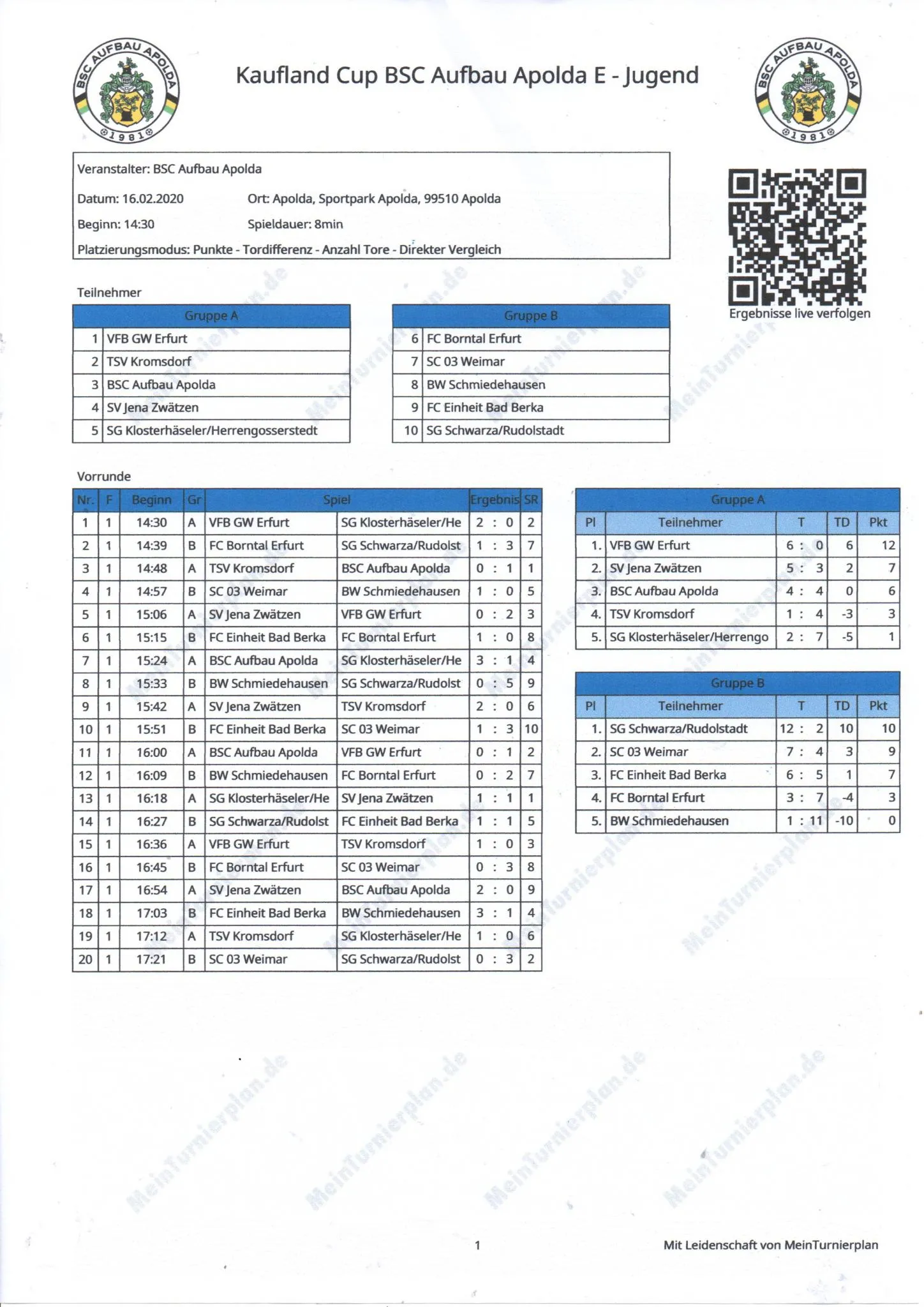 BSC AUFBAU APOLDA 1981

Kaufland Cup BSC Aufbau Apolda E - Jugend

BSC AUFBAU APOLDA 1981

Veranstalter: BSC Aufbau Apolda

Datum: 16.02.2020 Ort: Apolda, Sportpark Apolda, 99510 Apolda

Beginn: 14:30 Spieldauer: 8min

Platzierungsmodus: Punkte - Tordifferenz - Anzahl Tore - Direkter Vergleich

Ergebnisse live verfolgen

Teilnehmer

| Gruppe A | |
|---|---|
| 1 | VFB GW Erfurt |
| 2 | TSV Kromsdorf |
| 3 | BSC Aufbau Apolda |
| 4 | SV Jena Zwätzen |
| 5 | SG Klosterhäseler/Herrengosserstedt |

| Gruppe B | |
|---|---|
| 6 | FC Borntal Erfurt |
| 7 | SC 03 Weimar |
| 8 | BW Schmiedehausen |
| 9 | FC Einheit Bad Berka |
| 10 | SG Schwarza/Rudolstadt |

Vorrunde

| Nr. | F | Beginn | Gr | Spiel | | Ergebnis | SR |
|---|---|---|---|---|---|---|---|
| 1 | 1 | 14:30 | A | VFB GW Erfurt | SG Klosterhäseler/He | 2 : 0 | 2 |
| 2 | 1 | 14:39 | B | FC Borntal Erfurt | SG Schwarza/Rudolst | 1 : 3 | 7 |
| 3 | 1 | 14:48 | A | TSV Kromsdorf | BSC Aufbau Apolda | 0 : 1 | 1 |
| 4 | 1 | 14:57 | B | SC 03 Weimar | BW Schmiedehausen | 1 : 0 | 5 |
| 5 | 1 | 15:06 | A | SV Jena Zwätzen | VFB GW Erfurt | 0 : 2 | 3 |
| 6 | 1 | 15:15 | B | FC Einheit Bad Berka | FC Borntal Erfurt | 1 : 0 | 8 |
| 7 | 1 | 15:24 | A | BSC Aufbau Apolda | SG Klosterhäseler/He | 3 : 1 | 4 |
| 8 | 1 | 15:33 | B | BW Schmiedehausen | SG Schwarza/Rudolst | 0 : 5 | 9 |
| 9 | 1 | 15:42 | A | SV Jena Zwätzen | TSV Kromsdorf | 2 : 0 | 6 |
| 10 | 1 | 15:51 | B | FC Einheit Bad Berka | SC 03 Weimar | 1 : 3 | 10 |
| 11 | 1 | 16:00 | A | BSC Aufbau Apolda | VFB GW Erfurt | 0 : 1 | 2 |
| 12 | 1 | 16:09 | B | BW Schmiedehausen | FC Borntal Erfurt | 0 : 2 | 7 |
| 13 | 1 | 16:18 | A | SG Klosterhäseler/He | SV Jena Zwätzen | 1 : 1 | 1 |
| 14 | 1 | 16:27 | B | SG Schwarza/Rudolst | FC Einheit Bad Berka | 1 : 1 | 5 |
| 15 | 1 | 16:36 | A | VFB GW Erfurt | TSV Kromsdorf | 1 : 0 | 3 |
| 16 | 1 | 16:45 | B | FC Borntal Erfurt | SC 03 Weimar | 0 : 3 | 8 |
| 17 | 1 | 16:54 | A | SV Jena Zwätzen | BSC Aufbau Apolda | 2 : 0 | 9 |
| 18 | 1 | 17:03 | B | FC Einheit Bad Berka | BW Schmiedehausen | 3 : 1 | 4 |
| 19 | 1 | 17:12 | A | TSV Kromsdorf | SG Klosterhäseler/He | 1 : 0 | 6 |
| 20 | 1 | 17:21 | B | SC 03 Weimar | SG Schwarza/Rudolst | 0 : 3 | 2 |

Gruppe A

| Pl | Teilnehmer | T | TD | Pkt |
|---|---|---|---|---|
| 1. | VFB GW Erfurt | 6 : 0 | 6 | 12 |
| 2. | SV Jena Zwätzen | 5 : 3 | 2 | 7 |
| 3. | BSC Aufbau Apolda | 4 : 4 | 0 | 6 |
| 4. | TSV Kromsdorf | 1 : 4 | -3 | 3 |
| 5. | SG Klosterhäseler/Herrengo | 2 : 7 | -5 | 1 |

Gruppe B

| Pl | Teilnehmer | T | TD | Pkt |
|---|---|---|---|---|
| 1. | SG Schwarza/Rudolstadt | 12 : 2 | 10 | 10 |
| 2. | SC 03 Weimar | 7 : 4 | 3 | 9 |
| 3. | FC Einheit Bad Berka | 6 : 5 | 1 | 7 |
| 4. | FC Borntal Erfurt | 3 : 7 | -4 | 3 |
| 5. | BW Schmiedehausen | 1 : 11 | -10 | 0 |

MeinTurnierplan.de

1

Mit Leidenschaft von MeinTurnierplan